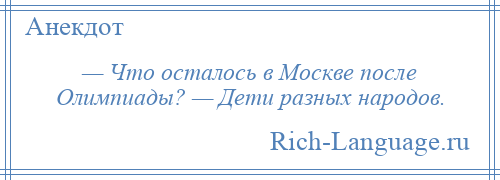 Анекдот

— Что осталось в Москве после Олимпиады? — Дети разных народов.

Rich-Language.ru